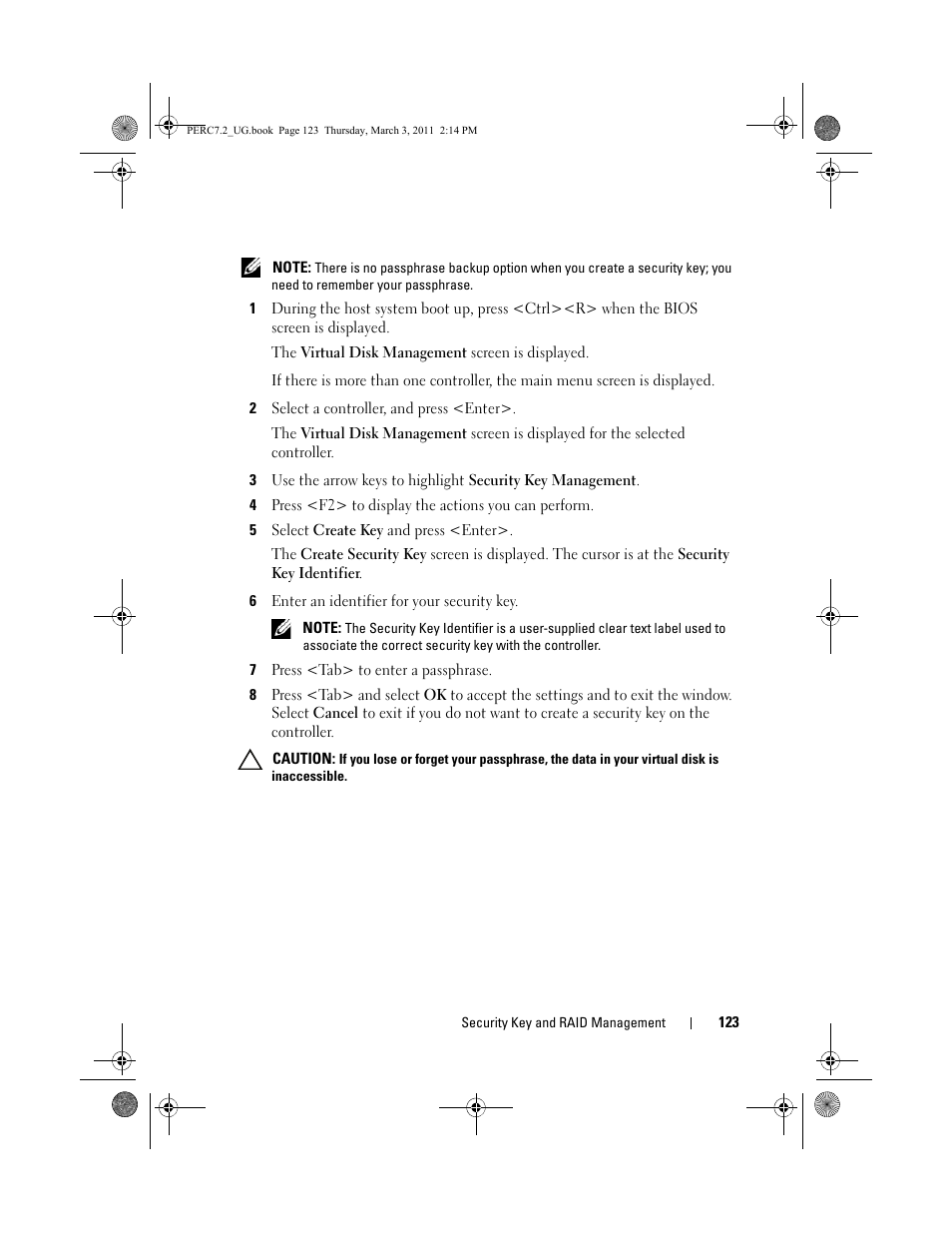 PERC7.2_UG.book Page 123 Thursday, March 3, 2011 2:14 PM

NOTE: There is no passphrase backup option when you create a security key; you need to remember your passphrase.

1 During the host system boot up, press <Ctrl><R> when the BIOS screen is displayed.

The Virtual Disk Management screen is displayed.

If there is more than one controller, the main menu screen is displayed.

2 Select a controller, and press <Enter>.

The Virtual Disk Management screen is displayed for the selected controller.

3 Use the arrow keys to highlight Security Key Management.

4 Press <F2> to display the actions you can perform.

5 Select Create Key and press <Enter>.

The Create Security Key screen is displayed. The cursor is at the Security Key Identifier.

6 Enter an identifier for your security key.

NOTE: The Security Key Identifier is a user-supplied clear text label used to associate the correct security key with the controller.

7 Press <Tab> to enter a passphrase.

8 Press <Tab> and select OK to accept the settings and to exit the window. Select Cancel to exit if you do not want to create a security key on the controller.

CAUTION: If you lose or forget your passphrase, the data in your virtual disk is inaccessible.

Security Key and RAID Management | 123